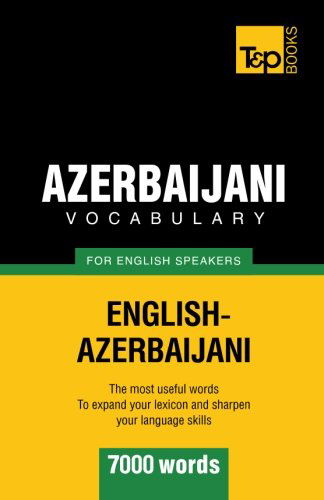 T&P BOOKS

AZERBAIJANI
VOCABULARY

FOR ENGLISH SPEAKERS

ENGLISH-AZERBAIJANI

The most useful words
To expand your lexicon and sharpen your language skills

7000 words